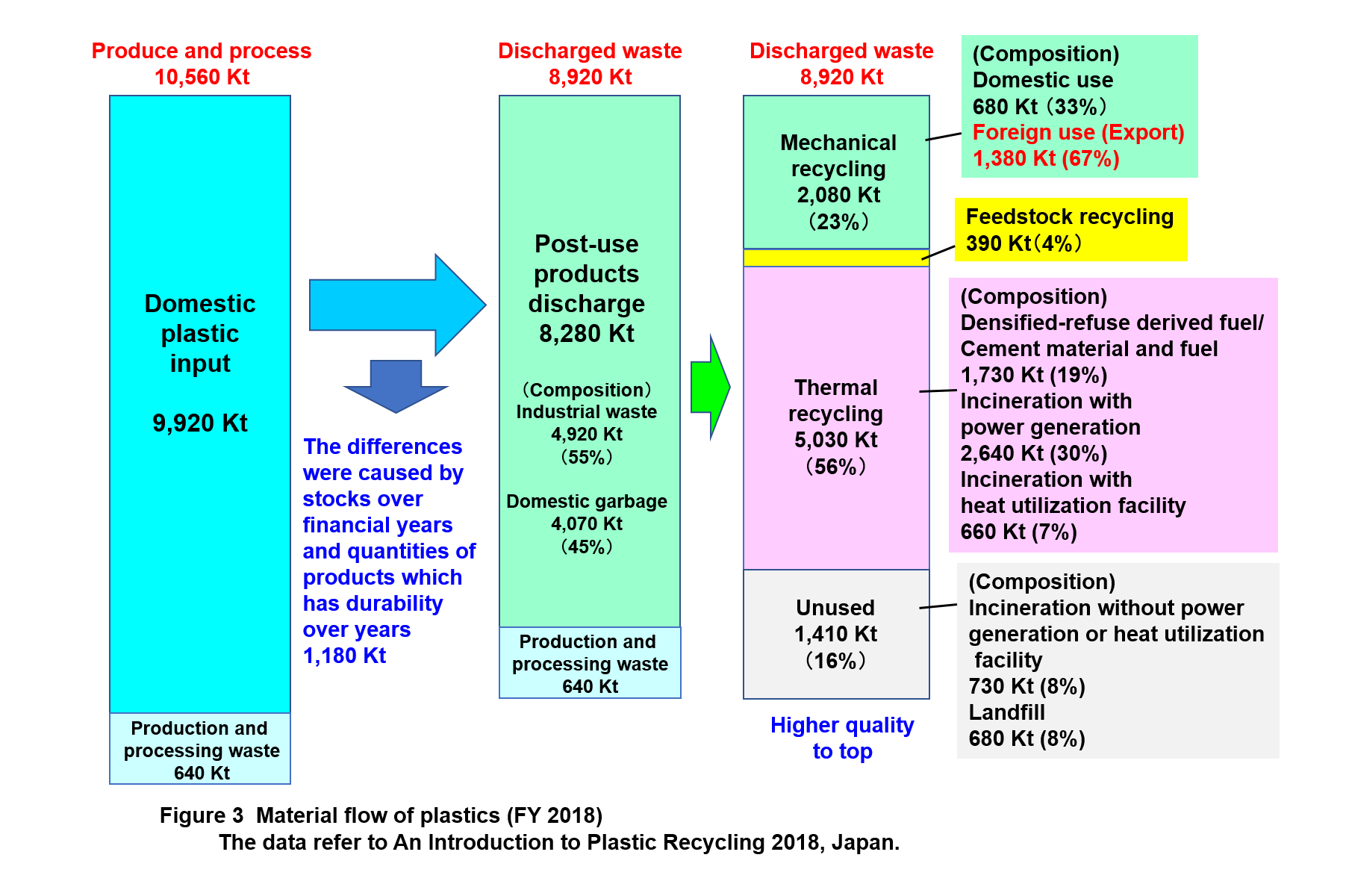 Produce and process
10,560 Kt

Domestic plastic input

9,920 Kt

Production and processing waste
640 Kt

The differences were caused by stocks over financial years and quantities of products which has durability over years
1,180 Kt

Discharged waste
8,920 Kt

Post-use products discharge
8,280 Kt

（Composition）
Industrial waste
4,920 Kt
（55%）

Domestic garbage
4,070 Kt
（45%）

Production and processing waste
640 Kt

Discharged waste
8,920 Kt

Mechanical recycling
2,080 Kt
（23%）

Thermal recycling
5,030 Kt
（56%）

Unused
1,410 Kt
（16%）

Higher quality to top

(Composition)
Domestic use
680 Kt（33%）
Foreign use (Export)
1,380 Kt (67%)

Feedstock recycling
390 Kt（4%）

(Composition)
Densified-refuse derived fuel/
Cement material and fuel
1,730 Kt (19%)
Incineration with power generation
2,640 Kt (30%)
Incineration with heat utilization facility
660 Kt (7%)

(Composition)
Incineration without power generation or heat utilization facility
730 Kt (8%)
Landfill
680 Kt (8%)

Figure 3 Material flow of plastics (FY 2018)
The data refer to An Introduction to Plastic Recycling 2018, Japan.